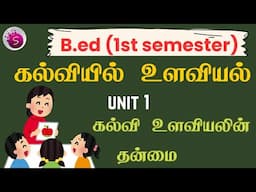 S

B.ed (1st semester)

கல்வியில் உளவியல்

UNIT 1

கல்வி உளவியலின்

தன்மை